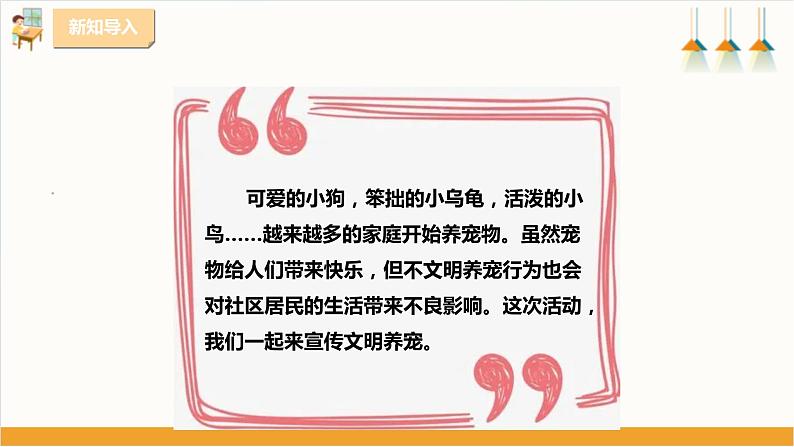 新知导入

可爱的小狗，笨拙的小乌龟，活泼的小鸟……越来越多的家庭开始养宠物。虽然宠物给人们带来快乐，但不文明养宠行为也会对社区居民的生活带来不良影响。这次活动，我们一起来宣传文明养宠。